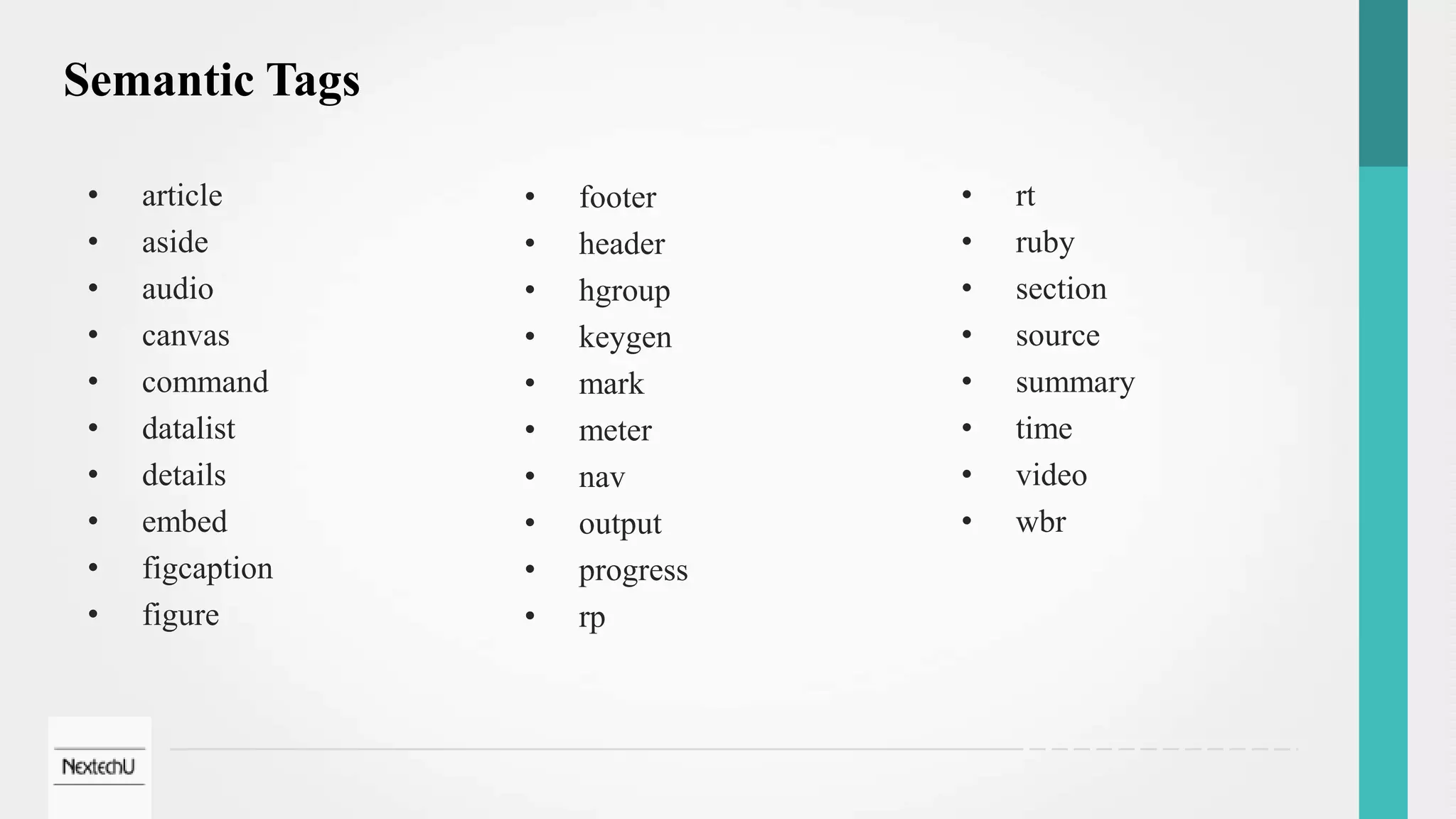 Semantic Tags

• article
• aside
• audio
• canvas
• command
• datalist
• details
• embed
• figcaption
• figure

• footer
• header
• hgroup
• keygen
• mark
• meter
• nav
• output
• progress
• rp

• rt
• ruby
• section
• source
• summary
• time
• video
• wbr

NextechU